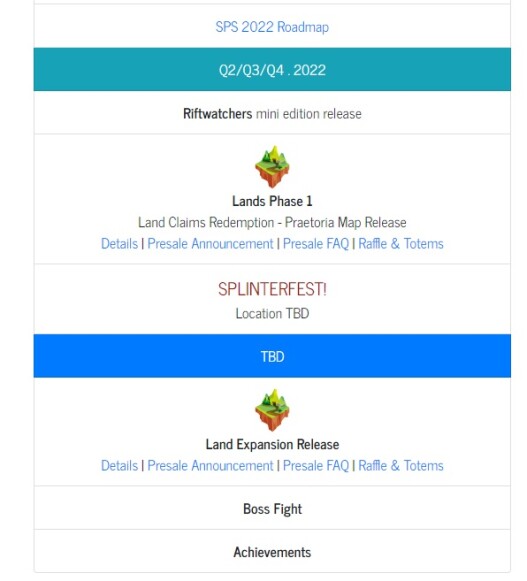 SPS 2022 Roadmap

Q2/Q3/Q4 . 2022

Riftwatchers mini edition release

Lands Phase 1
Land Claims Redemption - Praetoria Map Release
Details | Presale Announcement | Presale FAQ | Raffle & Totems

SPLINTERFEST!
Location TBD

TBD

Land Expansion Release
Details | Presale Announcement | Presale FAQ | Raffle & Totems

Boss Fight

Achievements